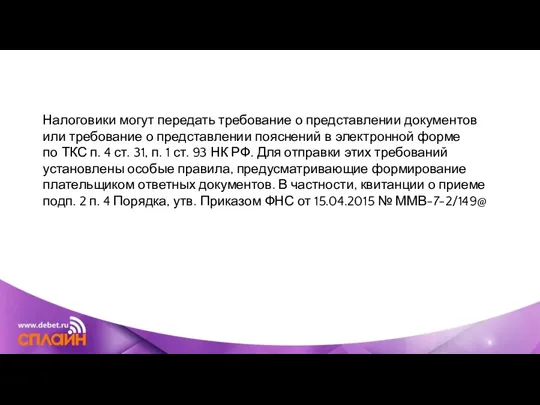 Налоговики могут передать требование о представлении документов или требование о представлении пояснений в электронной форме по ТКС п. 4 ст. 31, п. 1 ст. 93 НК РФ. Для отправки этих требований установлены особые правила, предусматривающие формирование плательщиком ответных документов. В частности, квитанции о приеме подп. 2 п. 4 Порядка, утв. Приказом ФНС от 15.04.2015 № ММВ-7-2/149@

www.debet.ru
СПЛАЙН